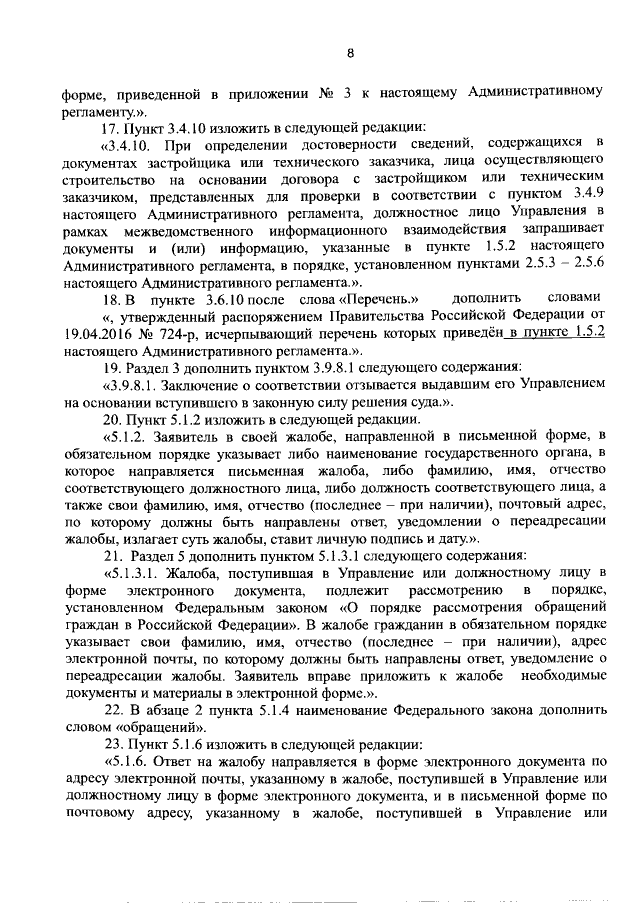 8

форме, приведенной в приложении № 3 к настоящему Административному регламенту.».

17. Пункт 3.4.10 изложить в следующей редакции:

«3.4.10. При определении достоверности сведений, содержащихся в документах застройщика или технического заказчика, лица осуществляющего строительство на основании договора с застройщиком или техническим заказчиком, представленных для проверки в соответствии с пунктом 3.4.9 настоящего Административного регламента, должностное лицо Управления в рамках межведомственного информационного взаимодействия запрашивает документы и (или) информацию, указанные в пункте 1.5.2 настоящего Административного регламента, в порядке, установленном пунктами 2.5.3 – 2.5.6 настоящего Административного регламента.».

18. В пункте 3.6.10 после слова «Перечень.» дополнить словами «, утвержденный распоряжением Правительства Российской Федерации от 19.04.2016 № 724-р, исчерпывающий перечень которых приведён в пункте 1.5.2 настоящего Административного регламента.».

19. Раздел 3 дополнить пунктом 3.9.8.1 следующего содержания:

«3.9.8.1. Заключение о соответствии отзывается выдавшим его Управлением на основании вступившего в законную силу решения суда.».

20. Пункт 5.1.2 изложить в следующей редакции.

«5.1.2. Заявитель в своей жалобе, направленной в письменной форме, в обязательном порядке указывает либо наименование государственного органа, в которое направляется письменная жалоба, либо фамилию, имя, отчество соответствующего должностного лица, либо должность соответствующего лица, а также свои фамилию, имя, отчество (последнее – при наличии), почтовый адрес, по которому должны быть направлены ответ, уведомлении о переадресации жалобы, излагает суть жалобы, ставит личную подпись и дату.».

21. Раздел 5 дополнить пунктом 5.1.3.1 следующего содержания:

«5.1.3.1. Жалоба, поступившая в Управление или должностному лицу в форме электронного документа, подлежит рассмотрению в порядке, установленном Федеральным законом «О порядке рассмотрения обращений граждан в Российской Федерации». В жалобе гражданин в обязательном порядке указывает свои фамилию, имя, отчество (последнее – при наличии), адрес электронной почты, по которому должны быть направлены ответ, уведомление о переадресации жалобы. Заявитель вправе приложить к жалобе необходимые документы и материалы в электронной форме.».

22. В абзаце 2 пункта 5.1.4 наименование Федерального закона дополнить словом «обращений».

23. Пункт 5.1.6 изложить в следующей редакции:

«5.1.6. Ответ на жалобу направляется в форме электронного документа по адресу электронной почты, указанному в жалобе, поступившей в Управление или должностному лицу в форме электронного документа, и в письменной форме по почтовому адресу, указанному в жалобе, поступившей в Управление или